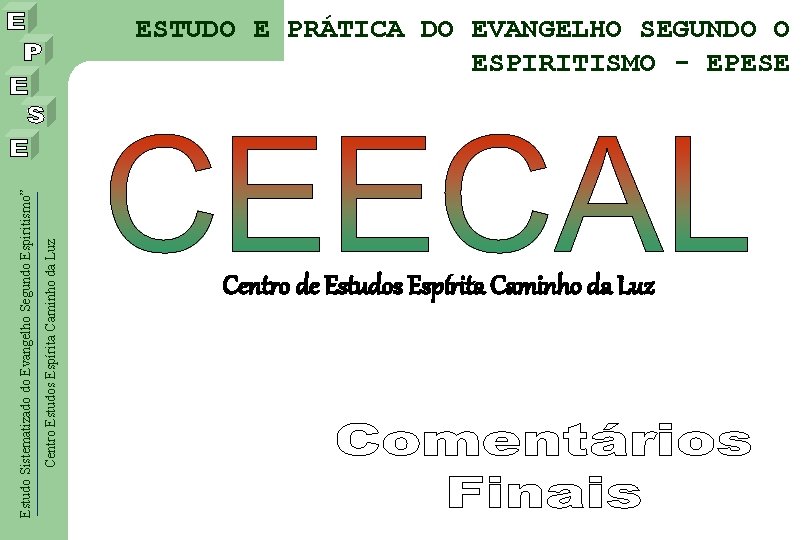 E
P
E
S
E

Estudo Sistematizado do Evangelho Segundo Espiritismo"
Centro Estudos Espírita Caminho da Luz

ESTUDO E PRÁTICA DO EVANGELHO SEGUNDO O ESPIRITISMO - EPESE

CEECAL

Centro de Estudos Espírita Caminho da Luz

Comentários Finais